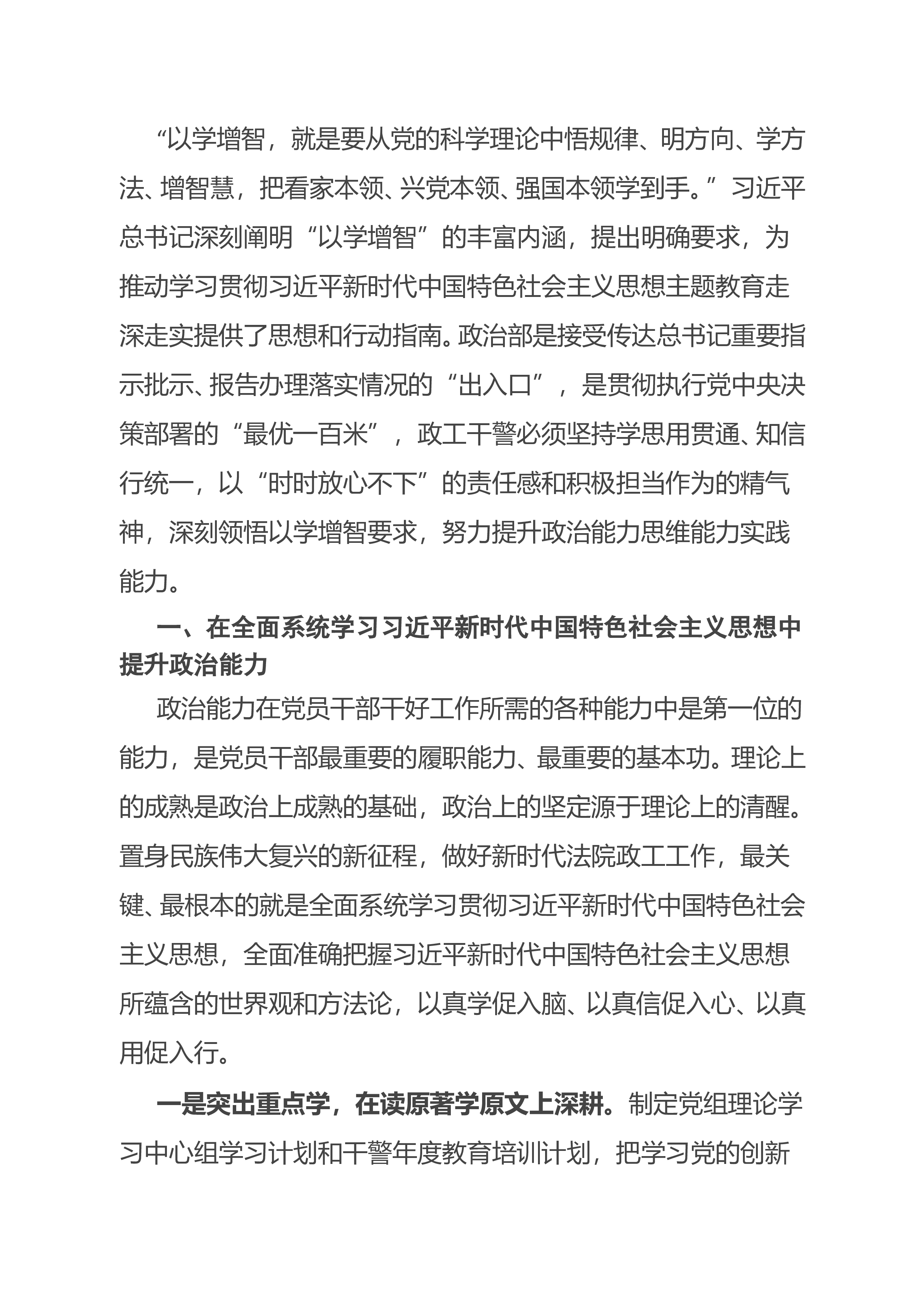 “以学增智，就是要从党的科学理论中悟规律、明方向、学方法、增智慧，把看家本领、兴党本领、强国本领学到手。”习近平总书记深刻阐明“以学增智”的丰富内涵，提出明确要求，为推动学习贯彻习近平新时代中国特色社会主义思想主题教育走深走实提供了思想和行动指南。政治部是接受传达总书记重要指示批示、报告办理落实情况的“出入口”，是贯彻执行党中央决策部署的“最优一百米”，政工干警必须坚持学思用贯通、知信行统一，以“时时放心不下”的责任感和积极担当作为的精气神，深刻领悟以学增智要求，努力提升政治能力思维能力实践能力。

一、在全面系统学习习近平新时代中国特色社会主义思想中提升政治能力

政治能力在党员干部干好工作所需的各种能力中是第一位的能力，是党员干部最重要的履职能力、最重要的基本功。理论上的成熟是政治上成熟的基础，政治上的坚定源于理论上的清醒。置身民族伟大复兴的新征程，做好新时代法院政工工作，最关键、最根本的就是全面系统学习贯彻习近平新时代中国特色社会主义思想，全面准确把握习近平新时代中国特色社会主义思想所蕴含的世界观和方法论，以真学促入脑、以真信促入心、以真用促入行。

一是突出重点学，在读原著学原文上深耕。制定党组理论学习中心组学习计划和干警年度教育培训计划，把学习党的创新